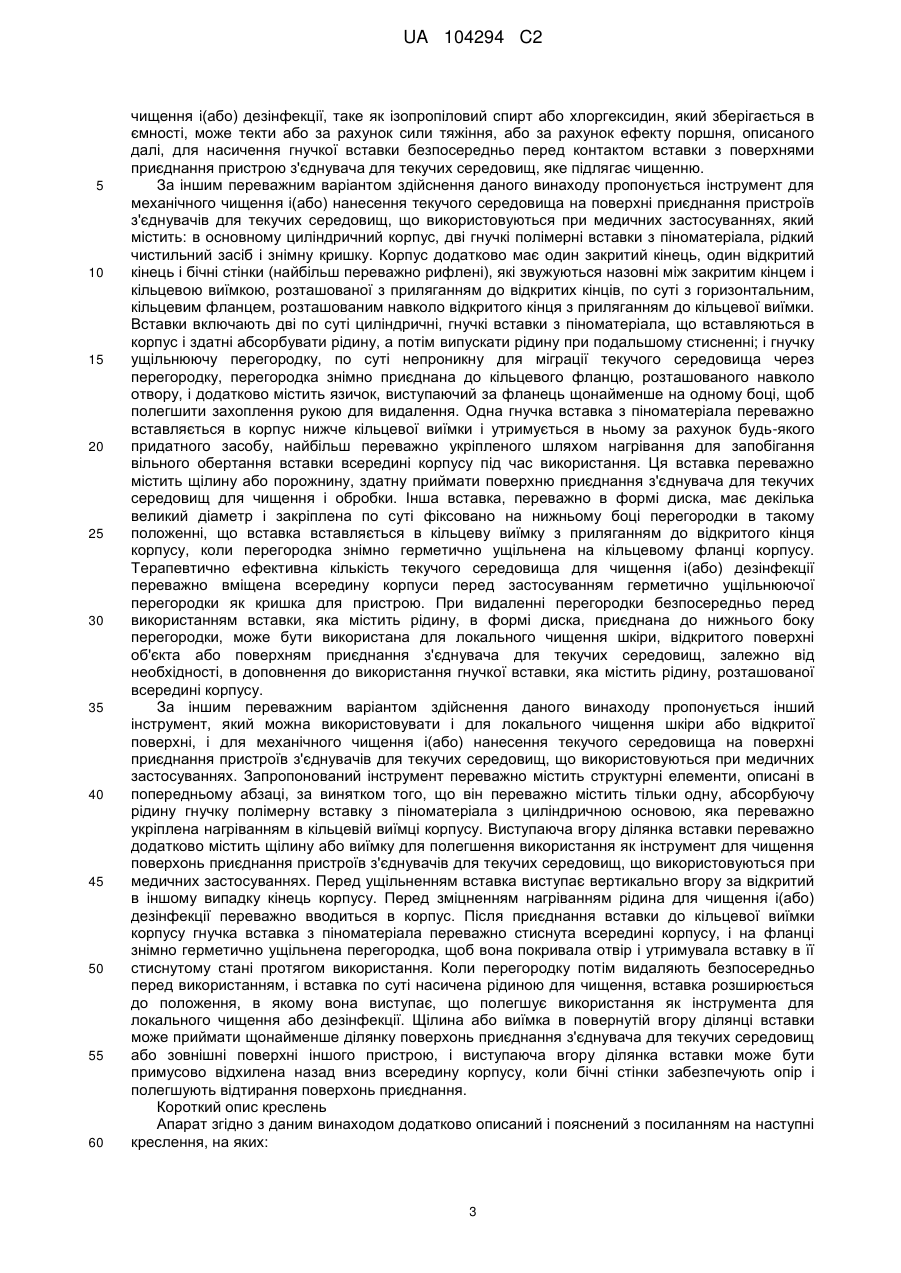 UA 104294 C2

чищення і(або) дезінфекції, таке як ізопропіловий спирт або хлоргексидин, який зберігається в ємності, може текти або за рахунок сили тяжіння, або за рахунок ефекту поршня, описаного далі, для насичення гнучкої вставки безпосередньо перед контактом вставки з поверхнями приєднання пристрою з'єднувача для текучих середовищ, яке підлягає чищенню.

5 За іншим переважним варіантом здійснення даного винаходу пропонується інструмент для механічного чищення і(або) нанесення текучого середовища на поверхні приєднання пристроїв з'єднувачів для текучих середовищ, що використовуються при медичних застосуваннях, який містить: в основному циліндричний корпус, дві гнучкі полімерні вставки з піноматеріала, рідкий чистильний засіб і знімну кришку. Корпус додатково має один закритий кінець, один відкритий 10 кінець і бічні стінки (найбільш переважно рифлені), які звужуються назовні між закритим кінцем і кільцевою виїмкою, розташованої з приляганням до відкритих кінців, по суті з горизонтальним, кільцевим фланцем, розташованим навколо відкритого кінця з приляганням до кільцевої виїмки. Вставки включають дві по суті циліндричні, гнучкі вставки з піноматеріала, що вставляються в корпус і здатні абсорбувати рідину, а потім випускати рідину при подальшому стисненні; і гнучку 15 ущільнюючу перегородку, по суті непроникну для міграції текучого середовища через перегородку, перегородка знімно приєднана до кільцевого фланцю, розташованого навколо отвору, і додатково містить язичок, виступаючий за фланець щонайменше на одному боці, щоб полегшити захоплення рукою для видалення. Одна гнучка вставка з піноматеріала переважно вставляється в корпус нижче кільцевої виїмки і утримується в ньому за рахунок будь-якого 20 придатного засобу, найбільш переважно укріпленого шляхом нагрівання для запобігання вільного обертання вставки всередині корпусу під час використання. Ця вставка переважно містить щілину або порожнину, здатну приймати поверхню приєднання з'єднувача для текучих середовищ для чищення і обробки. Інша вставка, переважно в формі диска, має декілька великий діаметр і закріплена по суті фіксовано на нижньому боці перегородки в такому 25 положенні, що вставка вставляється в кільцеву виїмку з приляганням до відкритого кінця корпусу, коли перегородка знімно герметично ущільнена на кільцевому фланці корпусу. Терапевтично ефективна кількість текучого середовища для чищення і(або) дезінфекції переважно вміщена всередину корпуси перед застосуванням герметично ущільнюючої перегородки як кришка для пристрою. При видаленні перегородки безпосередньо перед 30 використанням вставки, яка містить рідину, в формі диска, приєднана до нижнього боку перегородки, може бути використана для локального чищення шкіри, відкритого поверхні об'єкта або поверхням приєднання з'єднувача для текучих середовищ, залежно від необхідності, в доповнення до використання гнучкої вставки, яка містить рідину, розташованої всередині корпусу.

35 За іншим переважним варіантом здійснення даного винаходу пропонується інший інструмент, який можна використовувати і для локального чищення шкіри або відкритої поверхні, і для механічного чищення і(або) нанесення текучого середовища на поверхні приєднання пристроїв з'єднувачів для текучих середовищ, що використовуються при медичних застосуваннях. Запропонований інструмент переважно містить структурні елементи, описані в 40 попередньому абзаці, за винятком того, що він переважно містить тільки одну, абсорбуючу рідину гнучку полімерну вставку з піноматеріала з циліндричною основою, яка переважно укріплена нагріванням в кільцевій виїмці корпусу. Виступаюча вгору ділянка вставки переважно додатково містить щілину або виїмку для полегшення використання як інструмент для чищення поверхонь приєднання пристроїв з'єднувачів для текучих середовищ, що використовуються при 45 медичних застосуваннях. Перед ущільненням вставка виступає вертикально вгору за відкритий в іншому випадку кінець корпусу. Перед зміцненням нагріванням рідина для чищення і(або) дезінфекції переважно вводиться в корпус. Після приєднання вставки до кільцевої виїмки корпусу гнучка вставка з піноматеріала переважно стиснута всередині корпусу, і на фланці знімно герметично ущільнена перегородка, щоб вона покривала отвір і утримувала вставку в її 50 стиснутому стані протягом використання. Коли перегородку потім видаляють безпосередньо перед використанням, і вставка по суті насичена рідиною для чищення, вставка розширюється до положення, в якому вона виступає, що полегшує використання як інструмента для локального чищення або дезінфекції. Щілина або виїмка в повернутій вгору ділянці вставки може приймати щонайменше ділянку поверхонь приєднання з'єднувача для текучих середовищ 55 або зовнішні поверхні іншого пристрою, і виступаюча вгору ділянка вставки може бути примусово відхилена назад вниз всередину корпусу, коли бічні стінки забезпечують опір і полегшують відтирання поверхонь приєднання.

Короткий опис креслень

Апарат згідно з даним винаходом додатково описаний і пояснений з посиланням на наступні 60 креслення, на яких:

3